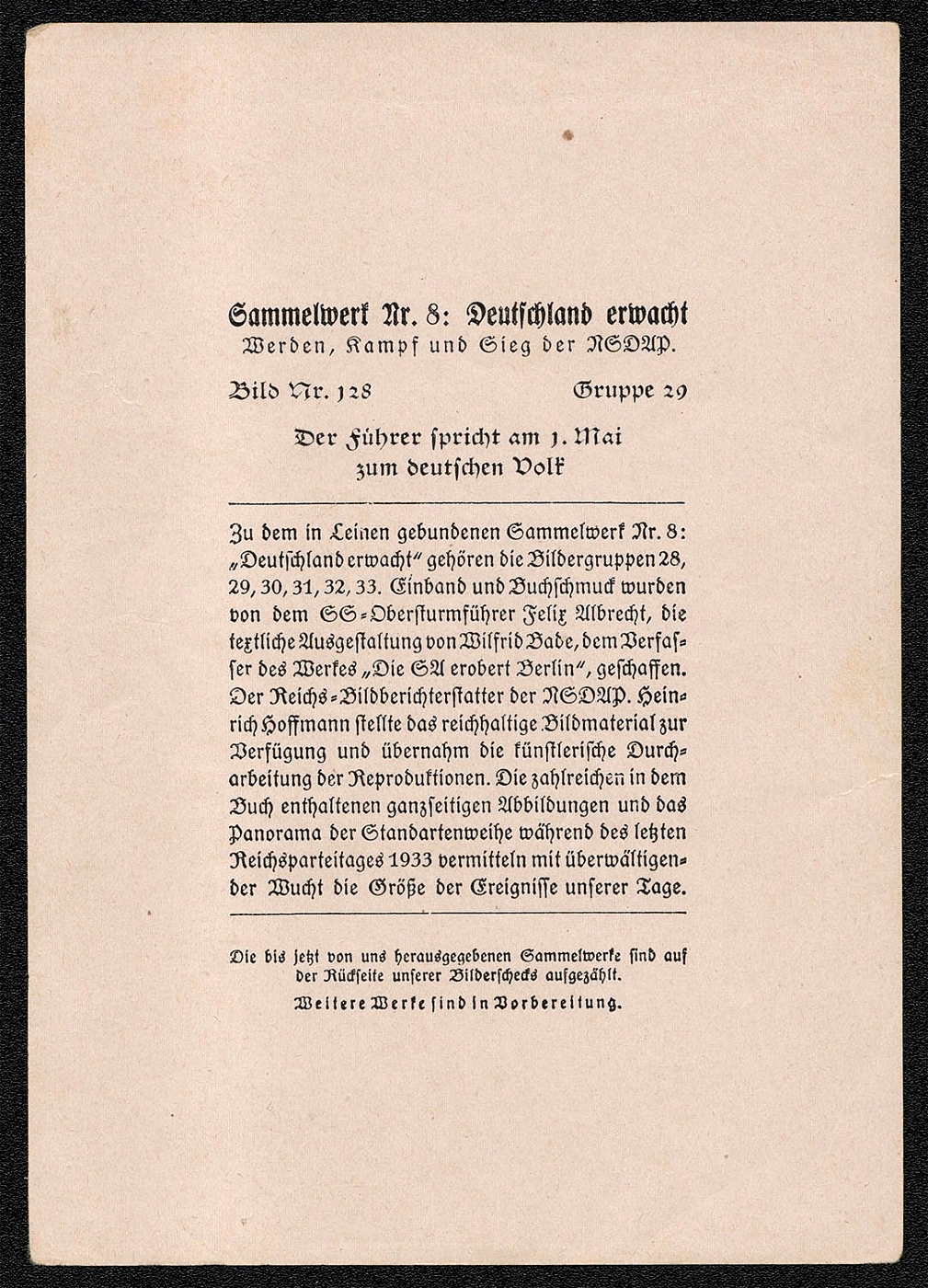 Sammelwerk Nr. 8: Deutschland erwacht
Werden, Kampf und Sieg der NSDAP.

Bild Nr. 128 Gruppe 29

Der Führer spricht am 1. Mai zum deutschen Volk

Zu dem in Leinen gebundenen Sammelwerk Nr. 8: „Deutschland erwacht" gehören die Bildergruppen 28, 29, 30, 31, 32, 33. Einband und Buchschmuck wurden von dem SS-Obersturmführer Felix Albrecht, die textliche Ausgestaltung von Wilfrid Bade, dem Verfasser des Werkes „Die SA erobert Berlin", geschaffen. Der Reichs-Bildberichterstatter der NSDAP. Heinrich Hoffmann stellte das reichhaltige Bildmaterial zur Verfügung und übernahm die künstlerische Durcharbeitung der Reproduktionen. Die zahlreichen in dem Buch enthaltenen ganzseitigen Abbildungen und das Panorama der Standartenweihe während des letzten Reichsparteitages 1933 vermitteln mit überwältigender Wucht die Größe der Ereignisse unserer Tage.

Die bis jetzt von uns herausgegebenen Sammelwerke sind auf der Rückseite unserer Bilderschecks aufgezählt.
Weitere Werke sind in Vorbereitung.